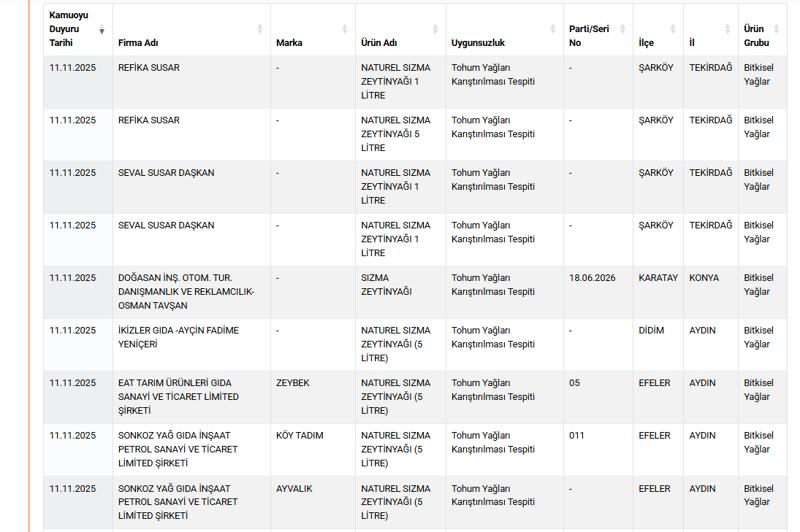 | Kamuoyu Duyuru Tarihi | Firma Adı | Marka | Ürün Adı | Uygunsuzluk | Parti/Seri No | İlçe | İl | Ürün Grubu |
|---|---|---|---|---|---|---|---|---|
| 11.11.2025 | REFİKA SUSAR | - | NATUREL SIZMA ZEYTİNYAĞI 1 LİTRE | Tohum Yağları Karıştırılması Tespiti | - | ŞARKÖY | TEKİRDAĞ | Bitkisel Yağlar |
| 11.11.2025 | REFİKA SUSAR | - | NATUREL SIZMA ZEYTİNYAĞI 5 LİTRE | Tohum Yağları Karıştırılması Tespiti | - | ŞARKÖY | TEKİRDAĞ | Bitkisel Yağlar |
| 11.11.2025 | SEVAL SUSAR DAŞKAN | - | NATUREL SIZMA ZEYTİNYAĞI 1 LİTRE | Tohum Yağları Karıştırılması Tespiti | - | ŞARKÖY | TEKİRDAĞ | Bitkisel Yağlar |
| 11.11.2025 | SEVAL SUSAR DAŞKAN | - | NATUREL SIZMA ZEYTİNYAĞI 1 LİTRE | Tohum Yağları Karıştırılması Tespiti | - | ŞARKÖY | TEKİRDAĞ | Bitkisel Yağlar |
| 11.11.2025 | DOĞASAN İNŞ. OTOM. TUR. DANIŞMANLIK VE REKLAMCILIK-OSMAN TAVŞAN | - | SIZMA ZEYTİNYAĞI | Tohum Yağları Karıştırılması Tespiti | 18.06.2026 | KARATAY | KONYA | Bitkisel Yağlar |
| 11.11.2025 | İKİZLER GIDA -AYÇİN FADİME YENİÇERİ | - | NATUREL SIZMA ZEYTİNYAĞI (5 LİTRE) | Tohum Yağları Karıştırılması Tespiti | - | DİDİM | AYDIN | Bitkisel Yağlar |
| 11.11.2025 | EAT TARIM ÜRÜNLERİ GIDA SANAYİ VE TİCARET LİMİTED ŞİRKETİ | ZEYBEK | NATUREL SIZMA ZEYTİNYAĞI (5 LİTRE) | Tohum Yağları Karıştırılması Tespiti | 05 | EFELER | AYDIN | Bitkisel Yağlar |
| 11.11.2025 | SONKOZ YAĞ GIDA İNŞAAT PETROL SANAYİ VE TİCARET LİMİTED ŞİRKETİ | KÖY TADIM | NATUREL SIZMA ZEYTİNYAĞI (5 LİTRE) | Tohum Yağları Karıştırılması Tespiti | 011 | EFELER | AYDIN | Bitkisel Yağlar |
| 11.11.2025 | SONKOZ YAĞ GIDA İNŞAAT PETROL SANAYİ VE TİCARET LİMİTED ŞİRKETİ | AYVALIK | NATUREL SIZMA ZEYTİNYAĞI (5 LİTRE) | Tohum Yağları Karıştırılması Tespiti | - | EFELER | AYDIN | Bitkisel Yağlar |